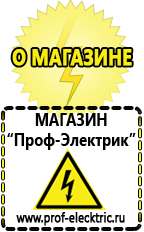 О МАГАЗИНЕ

МАГАЗИН
“Проф-Электрик”

www.prof-electric.ru